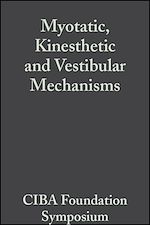 Myotatic, Kinesthetic and Vestibular Mechanisms

CIBA Foundation Symposium